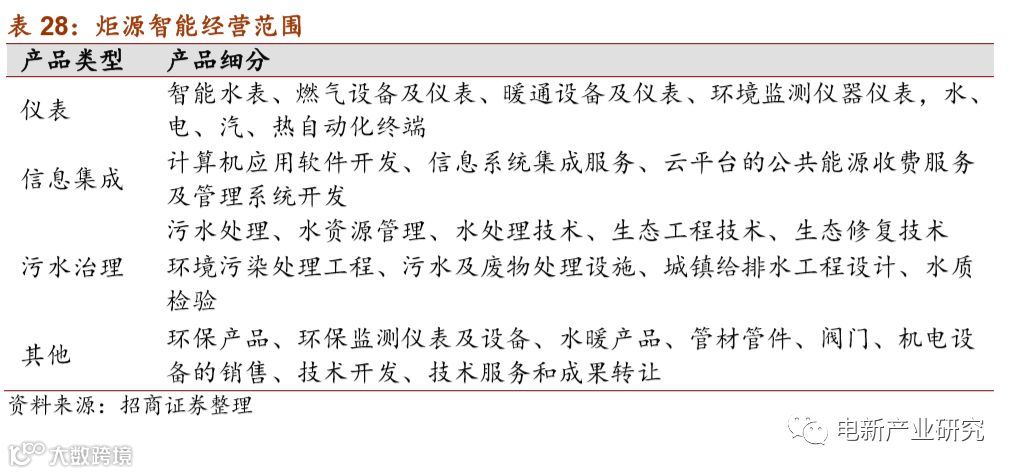 表 28：炬源智能经营范围

| 产品类型 | 产品细分 |
|---|---|
| 仪表 | 智能水表、燃气设备及仪表、暖通设备及仪表、环境监测仪器仪表，水、电、汽、热自动化终端 |
| 信息集成 | 计算机应用软件开发、信息系统集成服务、云平台的公共能源收费服务及管理系统开发 |
| 污水治理 | 污水处理、水资源管理、水处理技术、生态工程技术、生态修复技术 环境污染处理工程、污水及废物处理设施、城镇给排水工程设计、水质检验 |
| 其他 | 环保产品、环保监测仪表及设备、水暖产品、管材管件、阀门、机电设备的销售、技术开发、技术服务和成果转让 |

资料来源：招商证券整理

电新产业研究

大数跨境